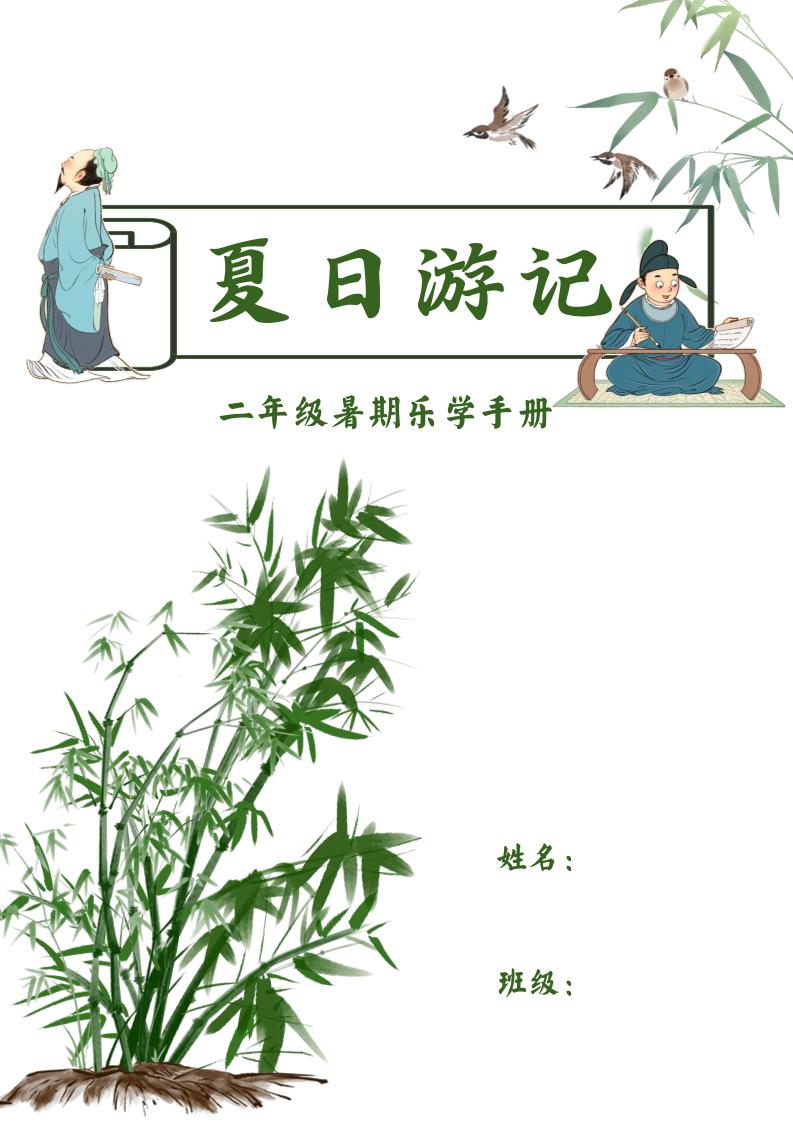 夏日游记

二年级暑期乐学手册

姓名：

班级：